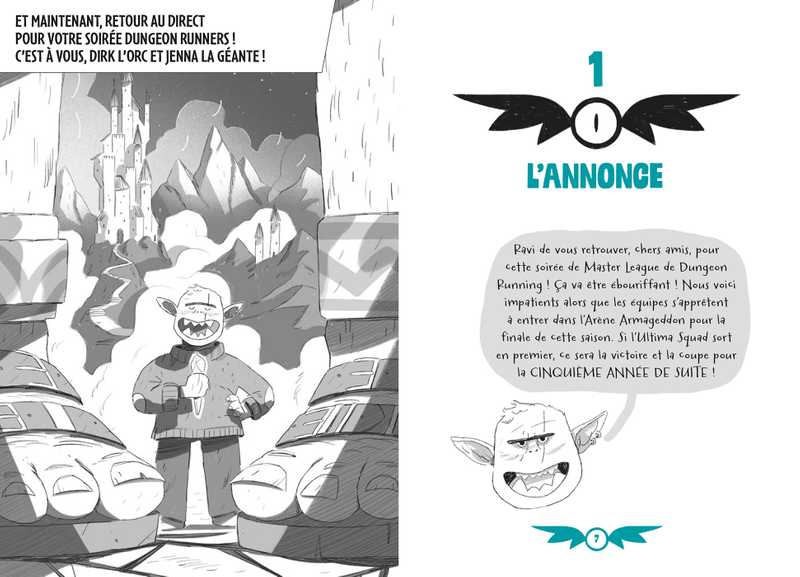 ET MAINTENANT, RETOUR AU DIRECT POUR VOTRE SOIRÉE DUNGEON RUNNERS ! C'EST À VOUS, DIRK L'ORC ET JENNA LA GÉANTE !

1

L'ANNONCE

Ravi de vous retrouver, chers amis, pour cette soirée de Master League de Dungeon Running ! Ça va être ébouriffant ! Nous voici impatients alors que les équipes s'apprêtent à entrer dans l'Arène Armageddon pour la finale de cette saison. Si l'Ultima Squad sort en premier, ce sera la victoire et la coupe pour la CINQUIEME ANNÉE DE SUITE !

7